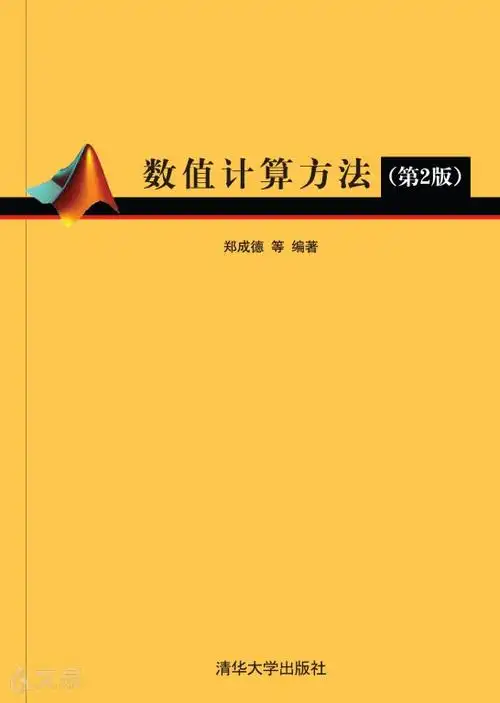 数值计算方法（第2版）

郑成德 等 编著

清华大学出版社